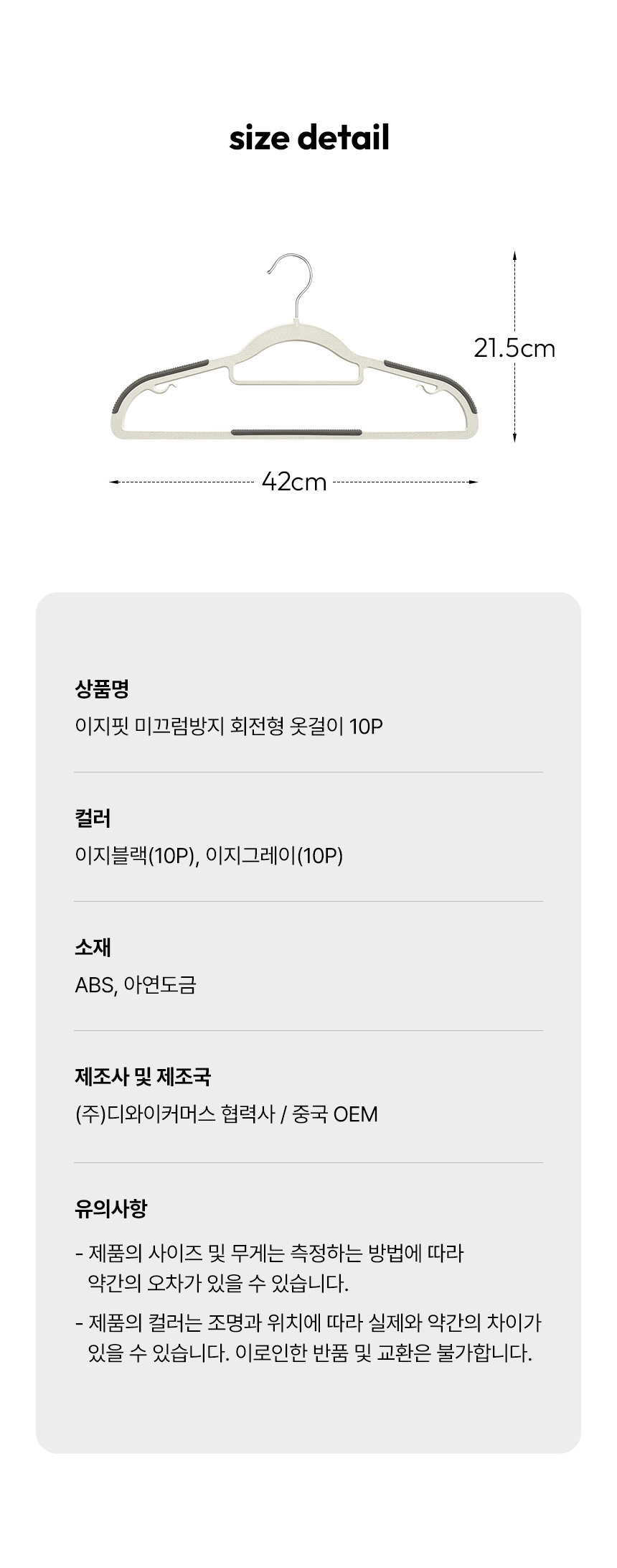 size detail

21.5cm

42cm

상품명

이지핏 미끄럼방지 회전형 옷걸이 10P

컬러

이지블랙(10P), 이지그레이(10P)

소재

ABS, 아연도금

제조사 및 제조국

(주)디와이커머스 협력사 / 중국 OEM

유의사항

- 제품의 사이즈 및 무게는 측정하는 방법에 따라 약간의 오차가 있을 수 있습니다.

- 제품의 컬러는 조명과 위치에 따라 실제와 약간의 차이가 있을 수 있습니다. 이로인한 반품 및 교환은 불가합니다.